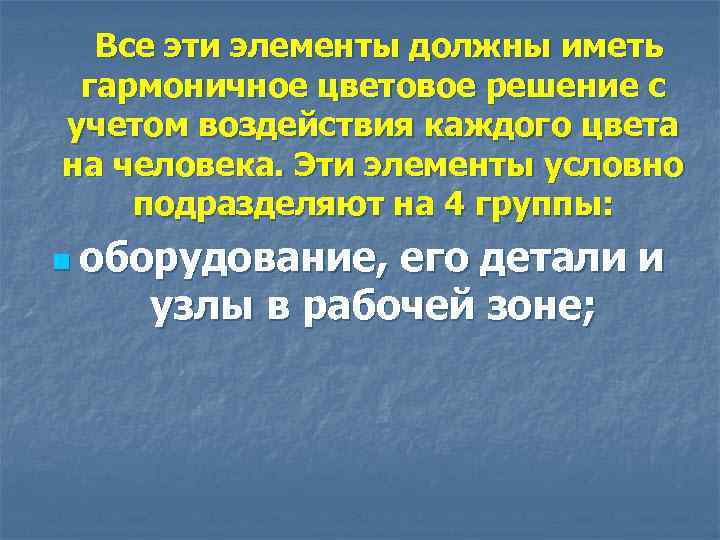 Все эти элементы должны иметь гармоничное цветовое решение с учетом воздействия каждого цвета на человека. Эти элементы условно подразделяют на 4 группы:

оборудование, его детали и узлы в рабочей зоне;